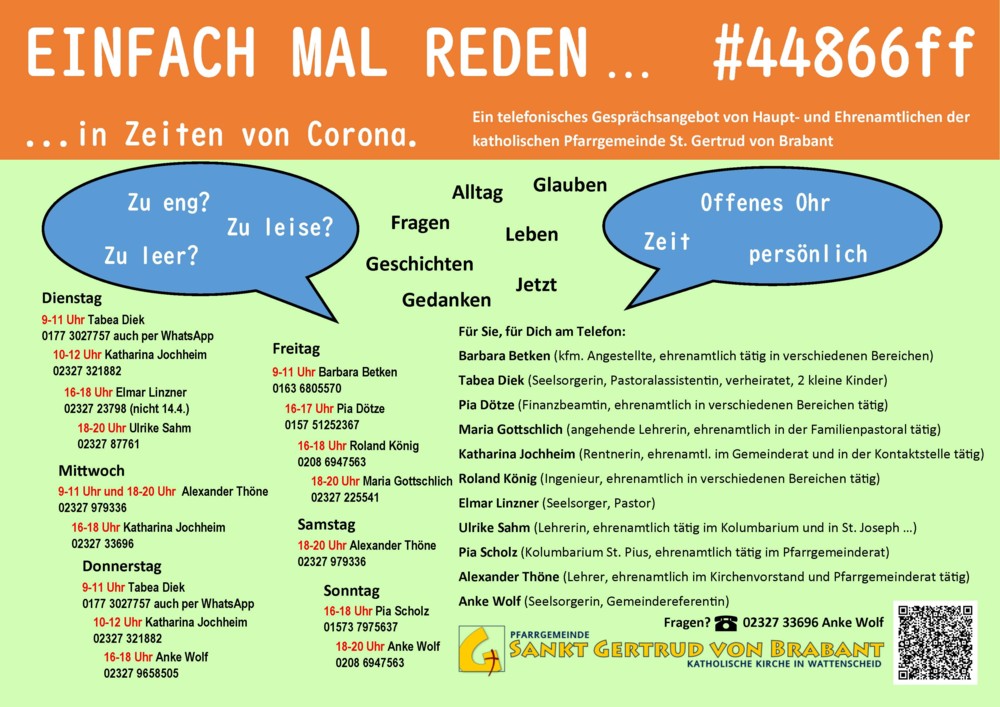 EINFACH MAL REDEN ... #44866ff

...in Zeiten von Corona.

Ein telefonisches Gesprächsangebot von Haupt- und Ehrenamtlichen der katholischen Pfarrgemeinde St. Gertrud von Brabant

Zu eng? Zu leise? Zu leer?

Alltag Glauben Fragen Leben Geschichten Jetzt Gedanken

Offenes Ohr Zeit persönlich

Dienstag
9-11 Uhr Tabea Diek
0177 3027757 auch per WhatsApp
10-12 Uhr Katharina Jochheim
02327 321882
16-18 Uhr Elmar Linzner
02327 23798 (nicht 14.4.)
18-20 Uhr Ulrike Sahm
02327 87761

Mittwoch
9-11 Uhr und 18-20 Uhr Alexander Thöne
02327 979336
16-18 Uhr Katharina Jochheim
02327 33696

Donnerstag
9-11 Uhr Tabea Diek
0177 3027757 auch per WhatsApp
10-12 Uhr Katharina Jochheim
02327 321882
16-18 Uhr Anke Wolf
02327 9658505

Freitag
9-11 Uhr Barbara Betken
0163 6805570
16-17 Uhr Pia Dötze
0157 51252367
16-18 Uhr Roland König
0208 6947563
18-20 Uhr Maria Gottschlich
02327 225541

Samstag
18-20 Uhr Alexander Thöne
02327 979336

Sonntag
16-18 Uhr Pia Scholz
01573 7975637
18-20 Uhr Anke Wolf
0208 6947563

Für Sie, für Dich am Telefon:
Barbara Betken (kfm. Angestellte, ehrenamtlich tätig in verschiedenen Bereichen)
Tabea Diek (Seelsorgerin, Pastoralassistentin, verheiratet, 2 kleine Kinder)
Pia Dötze (Finanzbeamtin, ehrenamtlich in verschiedenen Bereichen tätig)
Maria Gottschlich (angehende Lehrerin, ehrenamtlich in der Familienpastoral tätig)
Katharina Jochheim (Rentnerin, ehrenamtl. im Gemeinderat und in der Kontaktstelle tätig)
Roland König (Ingenieur, ehrenamtlich in verschiedenen Bereichen tätig)
Elmar Linzner (Seelsorger, Pastor)
Ulrike Sahm (Lehrerin, ehrenamtlich tätig im Kolumbarium und in St. Joseph ...)
Pia Scholz (Kolumbarium St. Pius, ehrenamtlich tätig im Pfarrgemeinderat)
Alexander Thöne (Lehrer, ehrenamtlich im Kirchenvorstand und Pfarrgemeinderat tätig)
Anke Wolf (Seelsorgerin, Gemeindereferentin)

Fragen? 02327 33696 Anke Wolf

PFARRGEMEINDE
SANKT GERTRUD VON BRABANT
KATHOLISCHE KIRCHE IN WATTENSCHEID